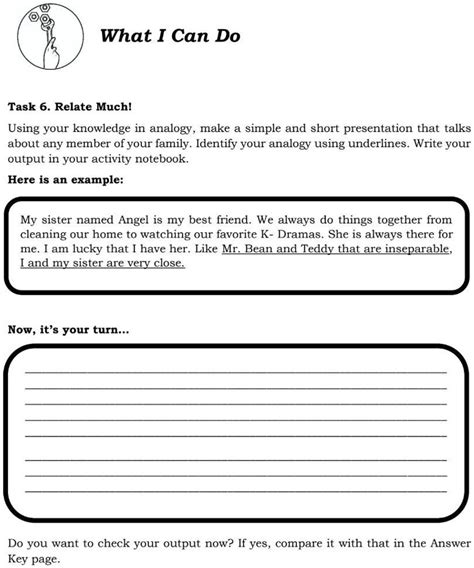 What I Can Do

Task 6. Relate Much!

Using your knowledge in analogy, make a simple and short presentation that talks about any member of your family. Identify your analogy using underlines. Write your output in your activity notebook.

Here is an example:

My sister named Angel is my best friend. We always do things together from cleaning our home to watching our favorite K- Dramas. She is always there for me. I am lucky that I have her. Like Mr. Bean and Teddy that are inseparable, I and my sister are very close.

Now, it's your turn...

Do you want to check your output now? If yes, compare it with that in the Answer Key page.